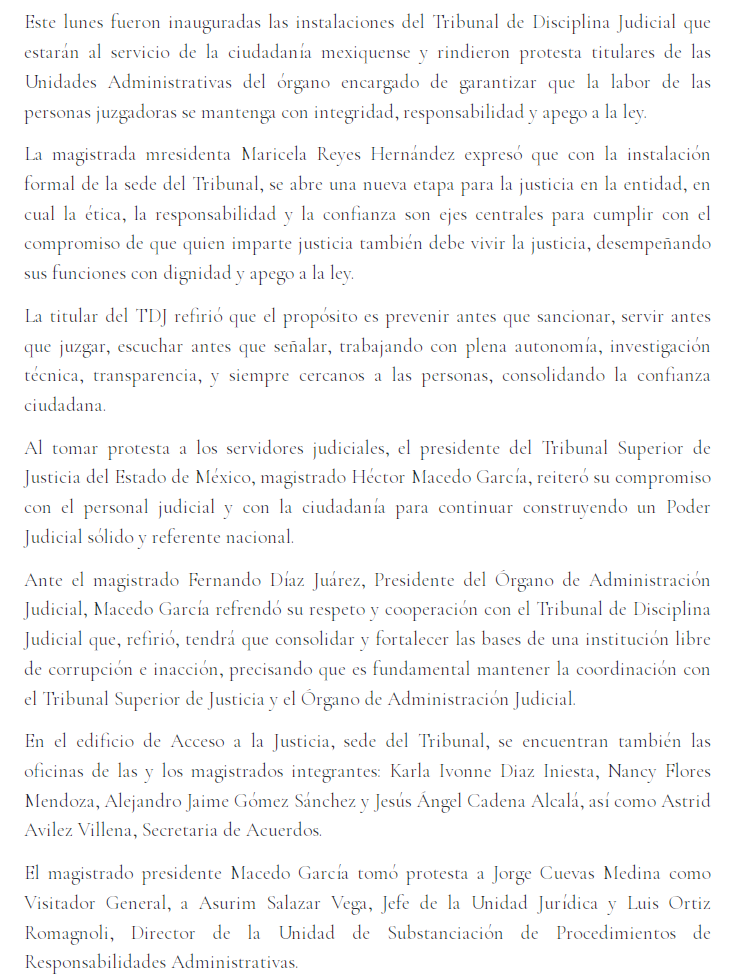 Este lunes fueron inauguradas las instalaciones del Tribunal de Disciplina Judicial que estarán al servicio de la ciudadanía mexiquense y rindieron protesta titulares de las Unidades Administrativas del órgano encargado de garantizar que la labor de las personas juzgadoras se mantenga con integridad, responsabilidad y apego a la ley.

La magistrada mresidenta Maricela Reyes Hernández expresó que con la instalación formal de la sede del Tribunal, se abre una nueva etapa para la justicia en la entidad, en cual la ética, la responsabilidad y la confianza son ejes centrales para cumplir con el compromiso de que quien imparte justicia también debe vivir la justicia, desempeñando sus funciones con dignidad y apego a la ley.

La titular del TDJ refirió que el propósito es prevenir antes que sancionar, servir antes que juzgar, escuchar antes que señalar, trabajando con plena autonomía, investigación técnica, transparencia, y siempre cercanos a las personas, consolidando la confianza ciudadana.

Al tomar protesta a los servidores judiciales, el presidente del Tribunal Superior de Justicia del Estado de México, magistrado Héctor Macedo García, reiteró su compromiso con el personal judicial y con la ciudadanía para continuar construyendo un Poder Judicial sólido y referente nacional.

Ante el magistrado Fernando Díaz Juárez, Presidente del Órgano de Administración Judicial, Macedo García refrendó su respeto y cooperación con el Tribunal de Disciplina Judicial que, refirió, tendrá que consolidar y fortalecer las bases de una institución libre de corrupción e inacción, precisando que es fundamental mantener la coordinación con el Tribunal Superior de Justicia y el Órgano de Administración Judicial.

En el edificio de Acceso a la Justicia, sede del Tribunal, se encuentran también las oficinas de las y los magistrados integrantes: Karla Ivonne Díaz Iniesta, Nancy Flores Mendoza, Alejandro Jaime Gómez Sánchez y Jesús Ángel Cadena Alcalá, así como Astrid Avilez Villena, Secretaria de Acuerdos.

El magistrado presidente Macedo García tomó protesta a Jorge Cuevas Medina como Visitador General, a Asurim Salazar Vega, Jefe de la Unidad Jurídica y Luis Ortiz Romagnoli, Director de la Unidad de Substanciación de Procedimientos de Responsabilidades Administrativas.